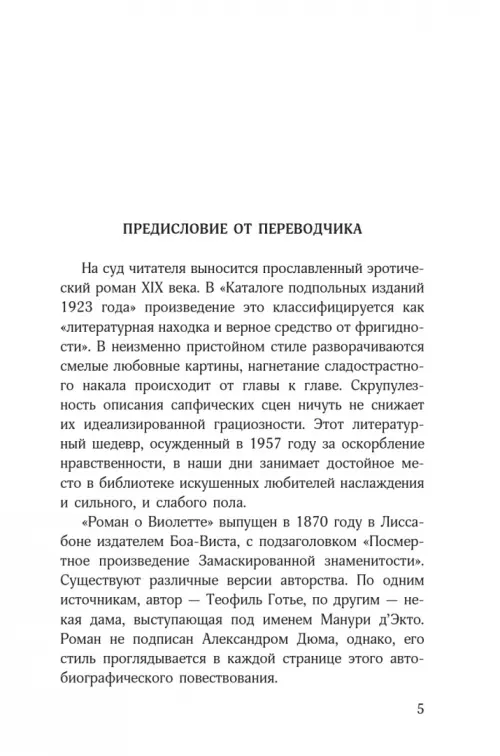 ПРЕДИСЛОВИЕ ОТ ПЕРЕВОДЧИКА

На суд читателя выносится прославленный эротический роман XIX века. В «Каталоге подпольных изданий 1923 года» произведение это классифицируется как «литературная находка и верное средство от фригидности». В неизменно пристойном стиле разворачиваются смелые любовные картины, нагнетание сладострастного накала происходит от главы к главе. Скрупулезность описания сапфических сцен ничуть не снижает их идеализированной грациозности. Этот литературный шедевр, осужденный в 1957 году за оскорбление нравственности, в наши дни занимает достойное место в библиотеке искушенных любителей наслаждения и сильного, и слабого пола.

«Роман о Виолетте» выпущен в 1870 году в Лиссабоне издателем Боа-Виста, с подзаголовком «Посмертное произведение Замаскированной знаменитости». Существуют различные версии авторства. По одним источникам, автор — Теофиль Готье, по другим — некая дама, выступающая под именем Манури д'Экто. Роман не подписан Александром Дюма, однако, его стиль проглядывается в каждой странице этого автобиографического повествования.

5